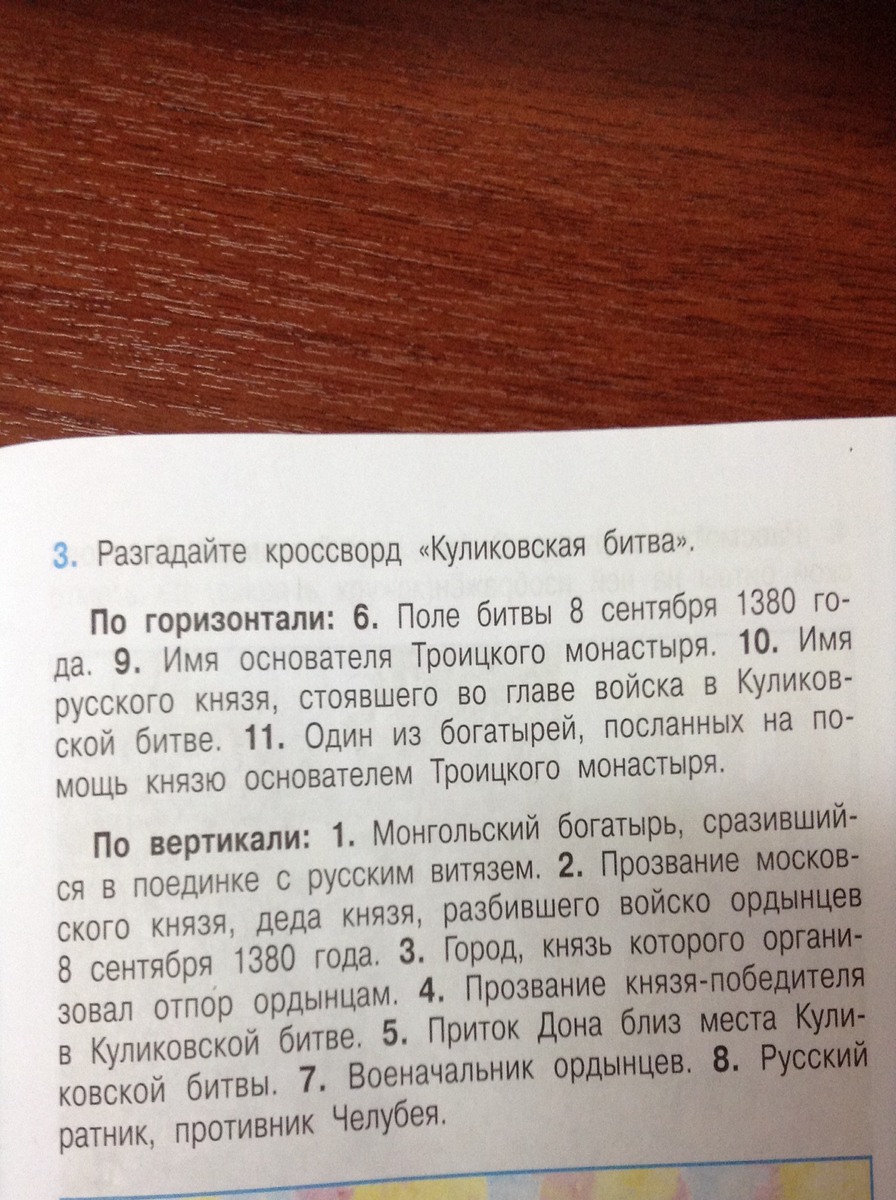 3. Разгадайте кроссворд «Куликовская битва».

По горизонтали: 6. Поле битвы 8 сентября 1380 года. 9. Имя основателя Троицкого монастыря. 10. Имя русского князя, стоявшего во главе войска в Куликовской битве. 11. Один из богатырей, посланных на помощь князю основателем Троицкого монастыря.

По вертикали: 1. Монгольский богатырь, сразившийся в поединке с русским витязем. 2. Прозвание московского князя, деда князя, разбившего войско ордынцев 8 сентября 1380 года. 3. Город, князь которого организовал отпор ордынцам. 4. Прозвание князя-победителя в Куликовской битве. 5. Приток Дона близ места Куликовской битвы. 7. Военачальник ордынцев. 8. Русский ратник, противник Челубея.